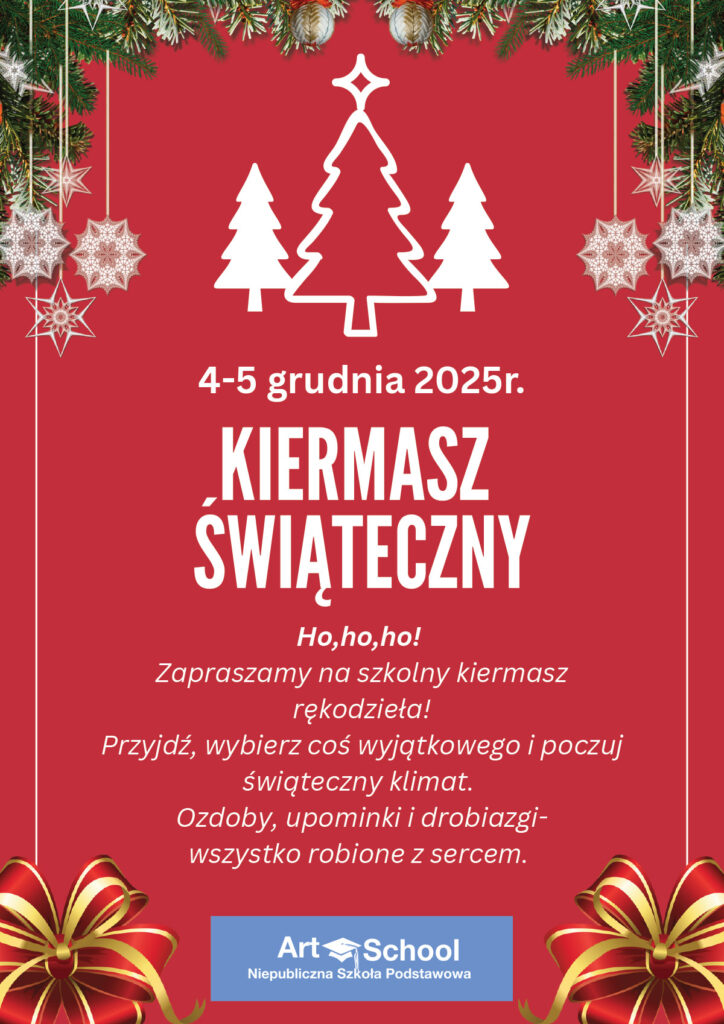 4-5 grudnia 2025r.

KIERMASZ
ŚWIĄTECZNY

Ho,ho,ho!
Zapraszamy na szkolny kiermasz rękodzieła!
Przyjdź, wybierz coś wyjątkowego i poczuj świąteczny klimat.
Ozdoby, upominki i drobiazgi-
wszystko robione z sercem.

Art School
Niepubliczna Szkoła Podstawowa